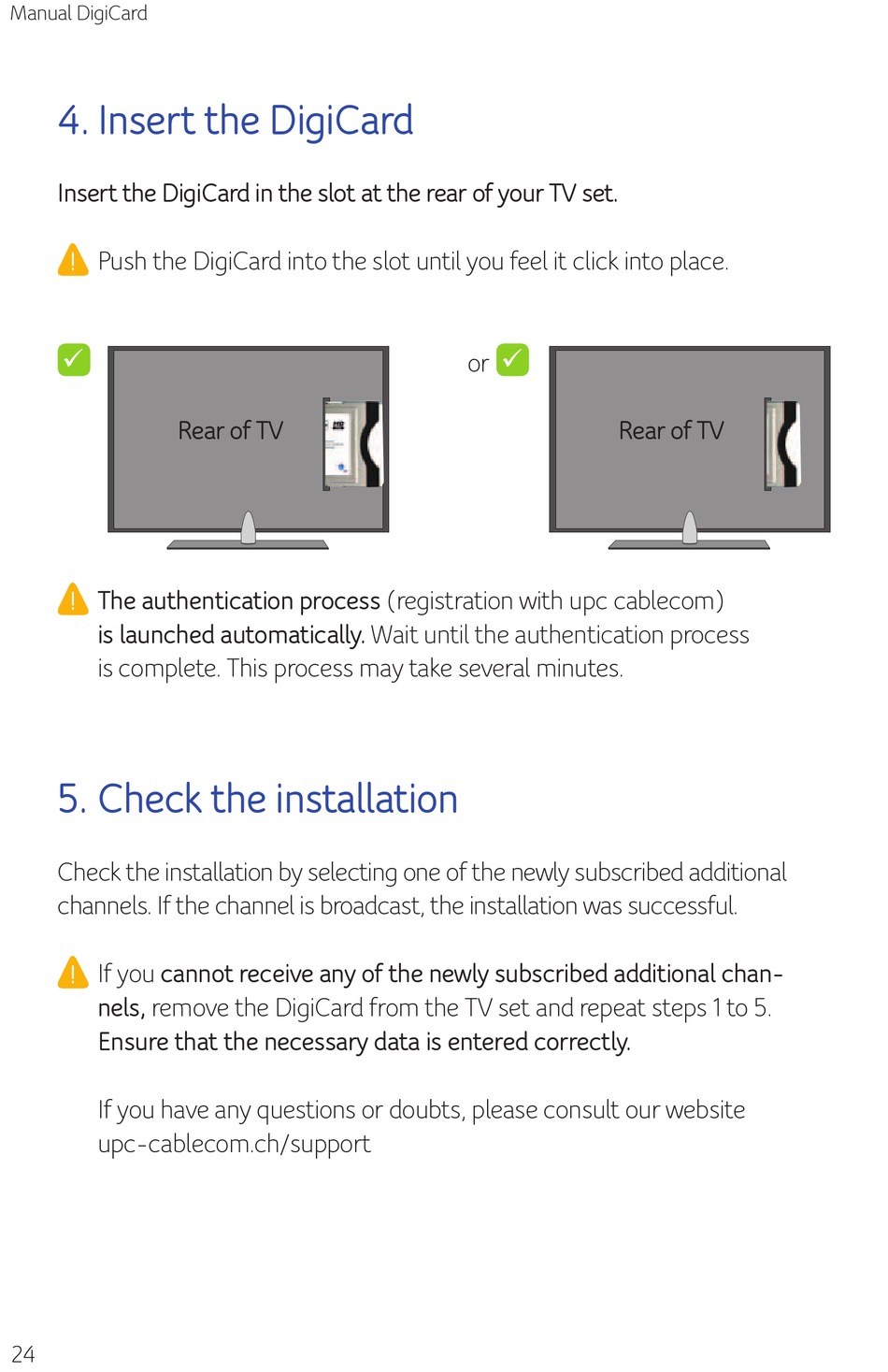 Manual DigiCard

4. Insert the DigiCard

Insert the DigiCard in the slot at the rear of your TV set.

Push the DigiCard into the slot until you feel it click into place.

Rear of TV

or

Rear of TV

The authentication process (registration with upc cablecom) is launched automatically. Wait until the authentication process is complete. This process may take several minutes.

5. Check the installation

Check the installation by selecting one of the newly subscribed additional channels. If the channel is broadcast, the installation was successful.

If you cannot receive any of the newly subscribed additional channels, remove the DigiCard from the TV set and repeat steps 1 to 5. Ensure that the necessary data is entered correctly.

If you have any questions or doubts, please consult our website upc-cablecom.ch/support

24